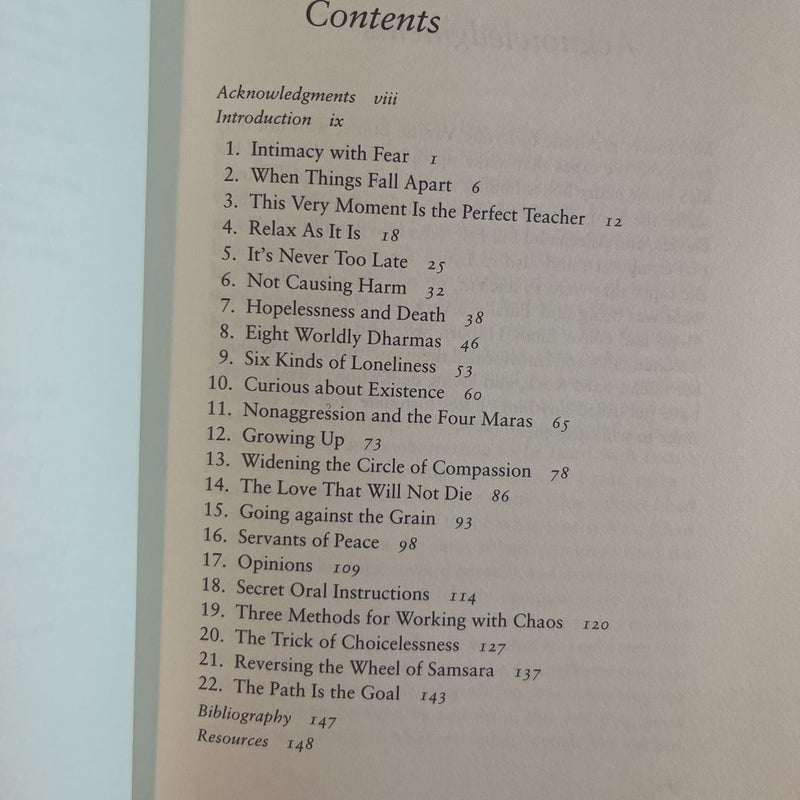 Contents

Acknowledgments viii
Introduction ix

1. Intimacy with Fear 1
2. When Things Fall Apart 6
3. This Very Moment Is the Perfect Teacher 12
4. Relax As It Is 18
5. It's Never Too Late 25
6. Not Causing Harm 32
7. Hopelessness and Death 38
8. Eight Worldly Dharmas 46
9. Six Kinds of Loneliness 53
10. Curious about Existence 60
11. Nonaggression and the Four Maras 65
12. Growing Up 73
13. Widening the Circle of Compassion 78
14. The Love That Will Not Die 86
15. Going against the Grain 93
16. Servants of Peace 98
17. Opinions 109
18. Secret Oral Instructions 114
19. Three Methods for Working with Chaos 120
20. The Trick of Choicelessness 127
21. Reversing the Wheel of Samsara 137
22. The Path Is the Goal 143
Bibliography 147
Resources 148